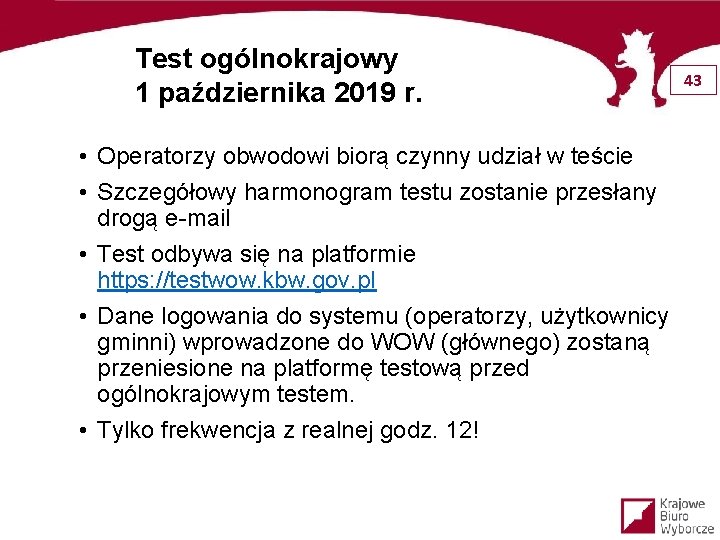 Test ogólnokrajowy
1 października 2019 r.

43

• Operatorzy obwodowi biorą czynny udział w teście

• Szczegółowy harmonogram testu zostanie przesłany drogą e-mail

• Test odbywa się na platformie https://testwow.kbw.gov.pl

• Dane logowania do systemu (operatorzy, użytkownicy gminni) wprowadzone do WOW (głównego) zostaną przeniesione na platformę testową przed ogólnokrajowym testem.

• Tylko frekwencja z realnej godz. 12!

Krajowe
Biuro
Wyborcze